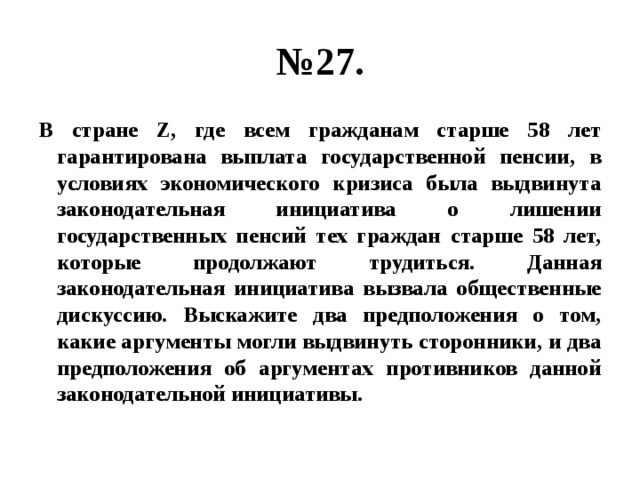 №27.

В стране Z, где всем гражданам старше 58 лет гарантирована выплата государственной пенсии, в условиях экономического кризиса была выдвинута законодательная инициатива о лишении государственных пенсий тех граждан старше 58 лет, которые продолжают трудиться. Данная законодательная инициатива вызвала общественные дискуссию. Выскажите два предположения о том, какие аргументы могли выдвинуть сторонники, и два предположения об аргументах противников данной законодательной инициативы.